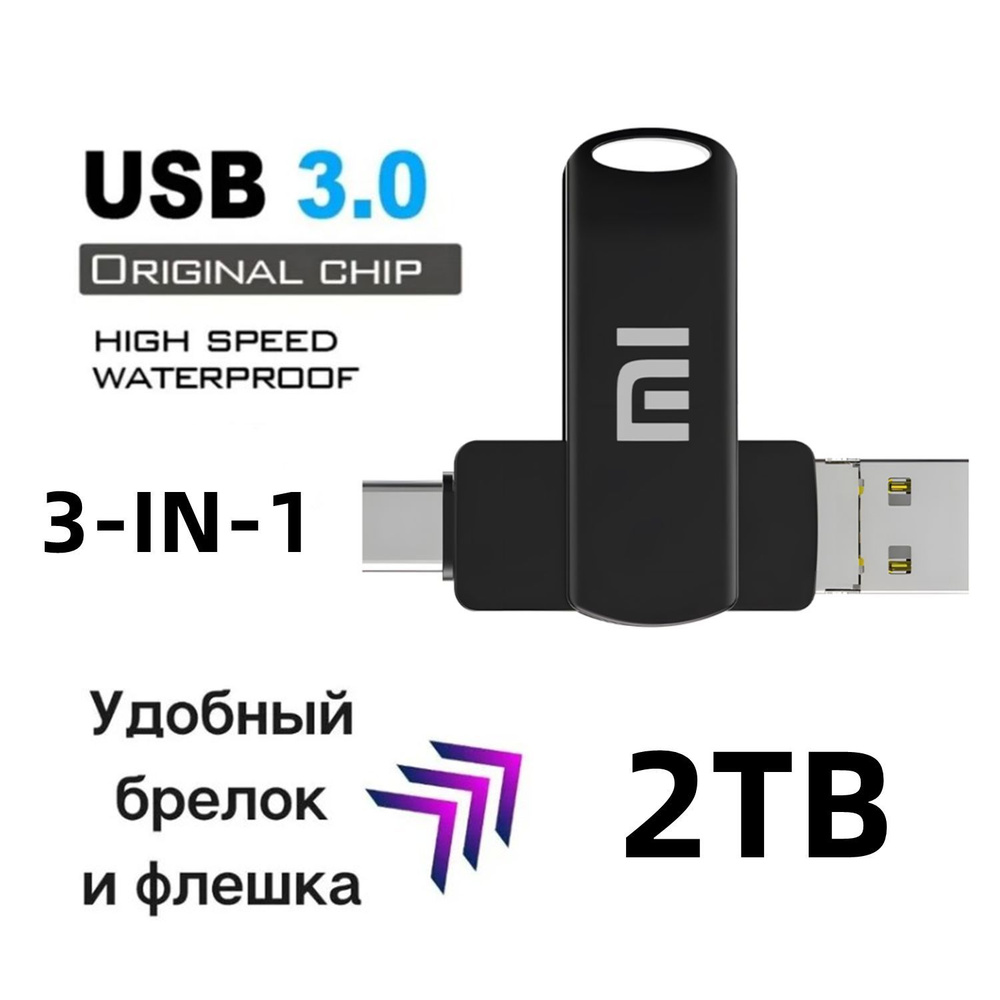 USB 3.0

ORIGINAL CHIP

HIGH SPEED
WATERPROOF

MI

3-IN-1

Удобный брелок и флешка

2TB